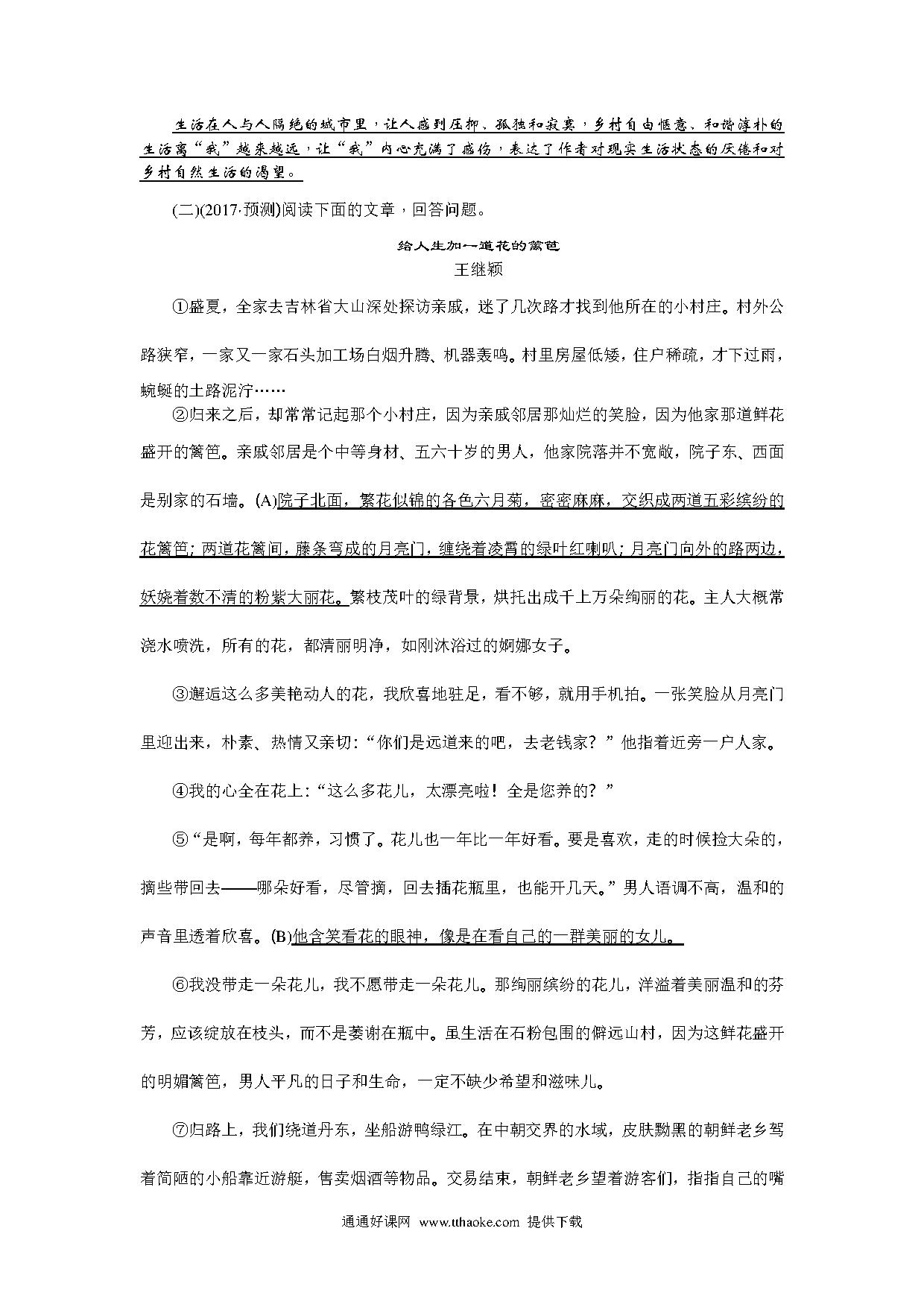 生活在人与人隔绝的城市里，让人感到压抑、孤独和寂寞，乡村自由惬意、和谐淳朴的生活离“我”越来越远，让“我”内心充满了感伤，表达了作者对现实生活状态的厌倦和对乡村自然生活的渴望。

(二)(2017·预测)阅读下面的文章，回答问题。

给人生加一道花的篱笆
王继颖

①盛夏，全家去吉林省大山深处探访亲戚，迷了几次路才找到他所在的小村庄。村外公路狭窄，一家又一家石头加工场白烟升腾、机器轰鸣。村里房屋低矮，住户稀疏，才下过雨，蜿蜒的土路泥泞……

②归来之后，却常常记起那个小村庄，因为亲戚邻居那灿烂的笑脸，因为他家那道鲜花盛开的篱笆。亲戚邻居是个中等身材、五六十岁的男人，他家院落并不宽敞，院子东、西面是别家的石墙。(A)院子北面，繁花似锦的各色六月菊，密密麻麻，交织成两道五彩缤纷的花篱笆；两道花篱间，藤条弯成的月亮门，缠绕着凌霄的绿叶红喇叭；月亮门向外的路两边，妖娆着数不清的粉紫大丽花。繁枝茂叶的绿背景，烘托出成千上万朵绚丽的花。主人大概常浇水喷洗，所有的花，都清丽明净，如刚沐浴过的婀娜女子。

③邂逅这么多美艳动人的花，我欣喜地驻足，看不够，就用手机拍。一张笑脸从月亮门里迎出来，朴素、热情又亲切：“你们是远道来的吧，去老钱家？”他指着近旁一户人家。

④我的心全在花上：“这么多花儿，太漂亮啦！全是您养的？”

⑤“是啊，每年都养，习惯了。花儿也一年比一年好看。要是喜欢，走的时候捡大朵的，摘些带回去——哪朵好看，尽管摘，回去插花瓶里，也能开几天。”男人语调不高，温和的声音里透着欣喜。(B)他含笑看花的眼神，像是在看自己的一群美丽的女儿。

⑥我没带走一朵花儿，我不愿带走一朵花儿。那绚丽缤纷的花儿，洋溢着美丽温和的芬芳，应该绽放在枝头，而不是萎谢在瓶中。虽生活在石粉包围的僻远山村，因为这鲜花盛开的明媚篱笆，男人平凡的日子和生命，一定不缺少希望和滋味儿。

⑦归路上，我们绕道丹东，坐船游鸭绿江。在中朝交界的水域，皮肤黝黑的朝鲜老乡驾着简陋的小船靠近游艇，售卖烟酒等物品。交易结束，朝鲜老乡望着游客们，指指自己的嘴

通通好课网 www.tthaoke.com 提供下载